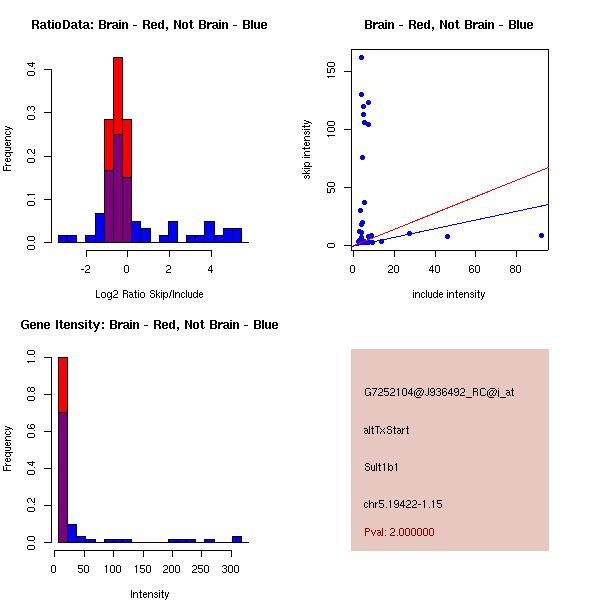 RatioData: Brain - Red, Not Brain - Blue

Frequency

0.0
0.1
0.2
0.3
0.4

-2
0
2
4

Log2 Ratio Skip/Include

Brain - Red, Not Brain - Blue

skip intensity

0
50
100
150

0
20
40
60
80

include intensity

Gene Itensity: Brain - Red, Not Brain - Blue

Frequency

0.0
0.2
0.4
0.6
0.8
1.0

0
50
100
150
200
250
300

Intensity

G7252104@J936492_RC@i_at

altTxStart

Sult1b1

chr5.19422-1.15

Pval: 2.000000